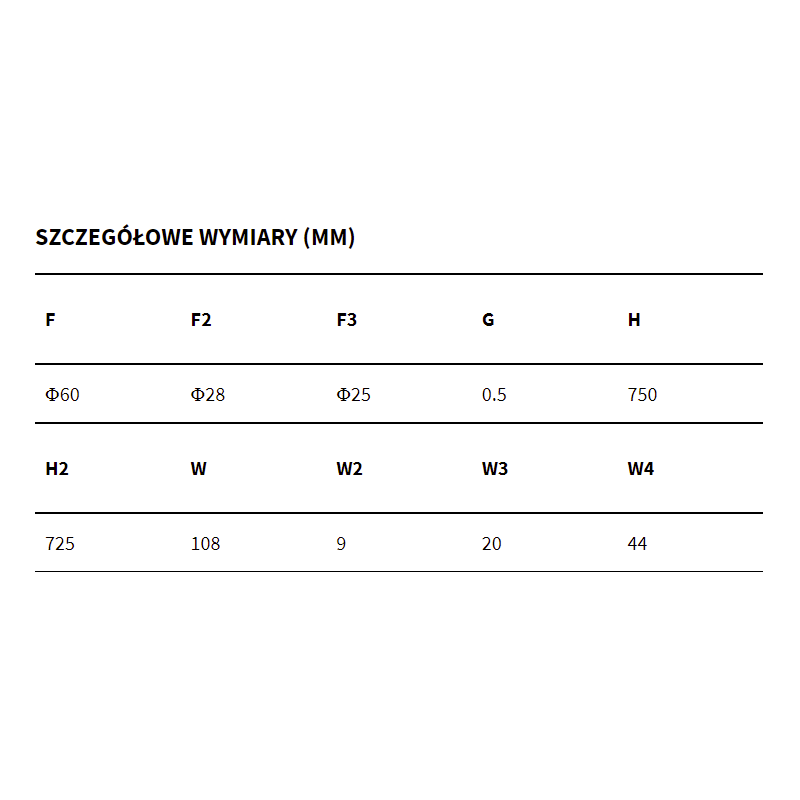 SZCZEGÓŁOWE WYMIARY (MM)

| F | F2 | F3 | G | H |
|---|---|---|---|---|
| Φ60 | Φ28 | Φ25 | 0.5 | 750 |
| **H2** | **W** | **W2** | **W3** | **W4** |
| 725 | 108 | 9 | 20 | 44 |